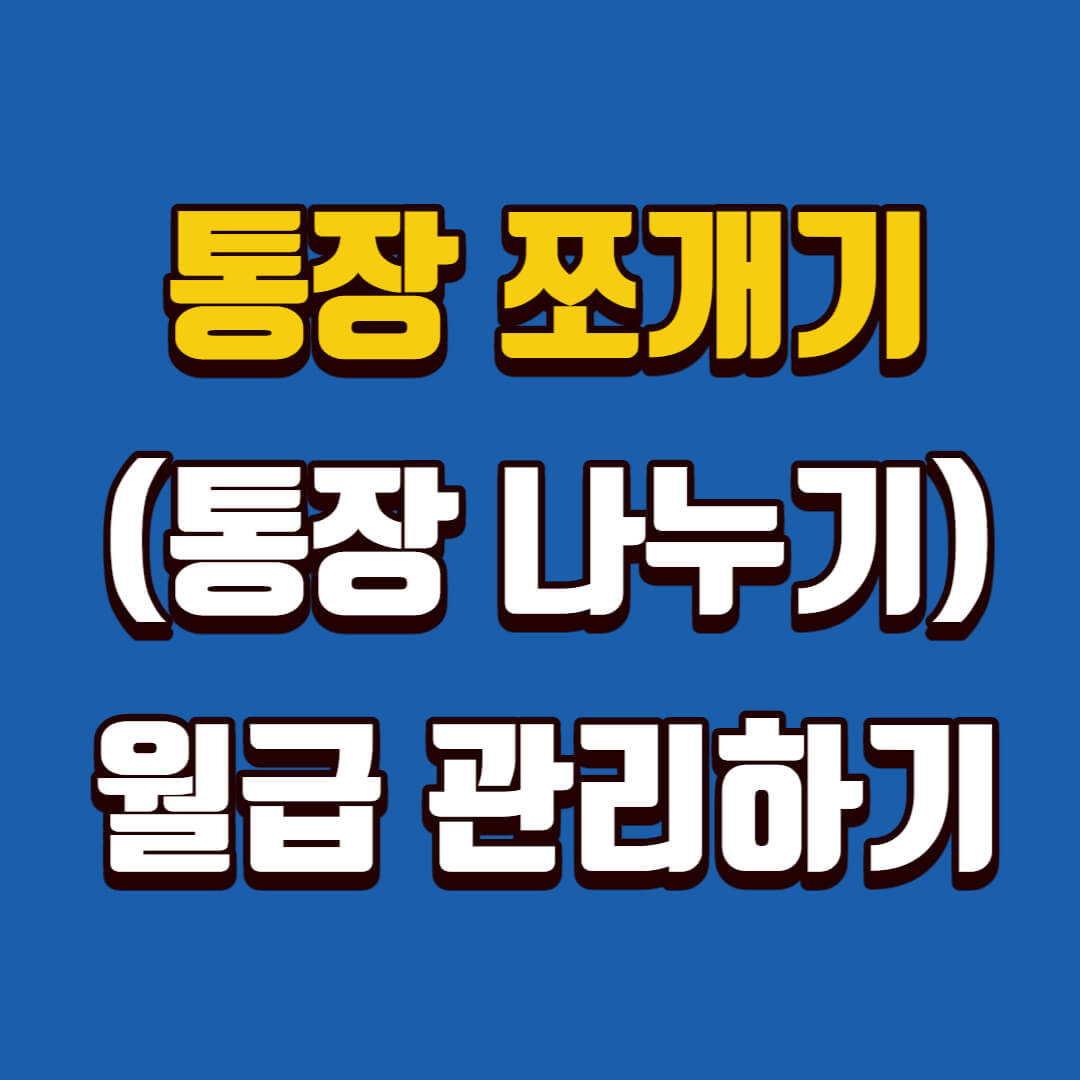 통장 쪼개기
(통장 나누기)
월급 관리하기